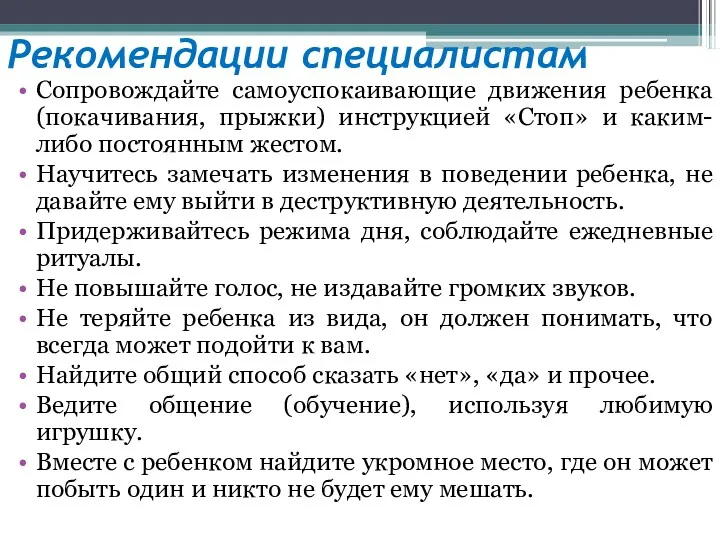 Рекомендации специалистам

• Сопровождайте самоуспокаивающие движения ребенка (покачивания, прыжки) инструкцией «Стоп» и каким-либо постоянным жестом.
• Научитесь замечать изменения в поведении ребенка, не давайте ему выйти в деструктивную деятельность.
• Придерживайтесь режима дня, соблюдайте ежедневные ритуалы.
• Не повышайте голос, не издавайте громких звуков.
• Не теряйте ребенка из вида, он должен понимать, что всегда может подойти к вам.
• Найдите общий способ сказать «нет», «да» и прочее.
• Ведите общение (обучение), используя любимую игрушку.
• Вместе с ребенком найдите укромное место, где он может побыть один и никто не будет ему мешать.